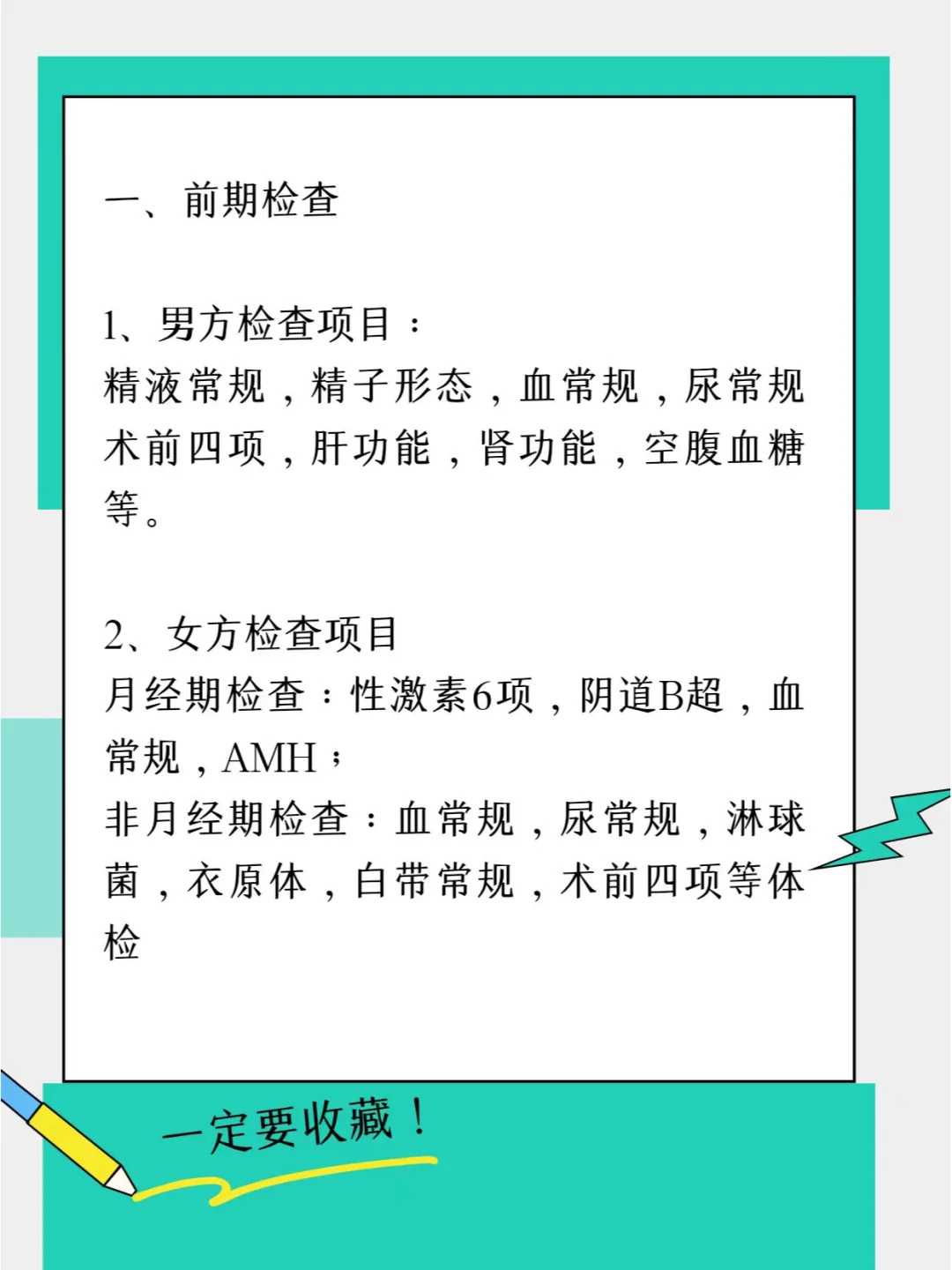 一、前期检查

1、男方检查项目：
精液常规，精子形态，血常规，尿常规术前四项，肝功能，肾功能，空腹血糖等。

2、女方检查项目
月经期检查：性激素6项，阴道B超，血常规，AMH；
非月经期检查：血常规，尿常规，淋球菌，衣原体，白带常规，术前四项等体检

一定要收藏！